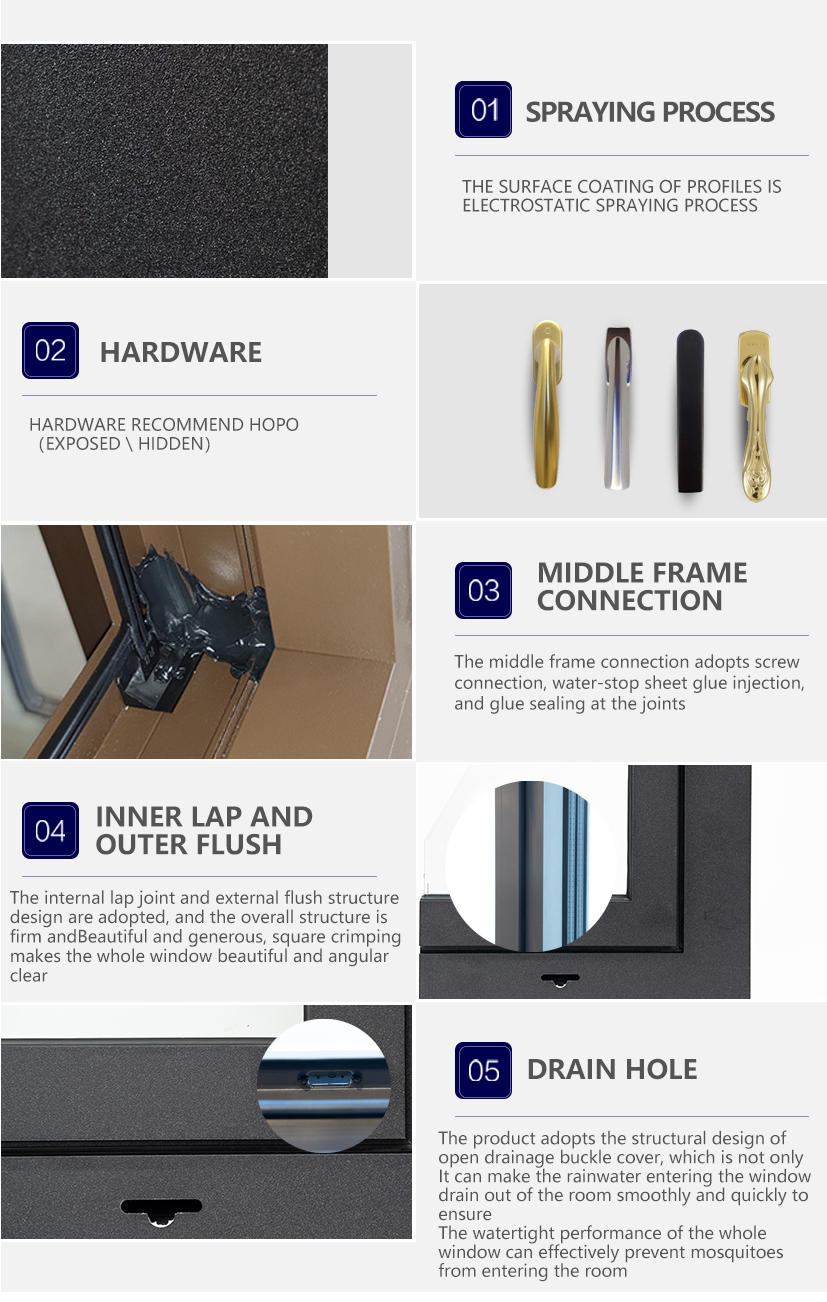 01 SPRAYING PROCESS

THE SURFACE COATING OF PROFILES IS ELECTROSTATIC SPRAYING PROCESS

02 HARDWARE

HARDWARE RECOMMEND HOPO (EXPOSED \ HIDDEN)

03 MIDDLE FRAME CONNECTION

The middle frame connection adopts screw connection, water-stop sheet glue injection, and glue sealing at the joints

04 INNER LAP AND OUTER FLUSH

The internal lap joint and external flush structure design are adopted, and the overall structure is firm andBeautiful and generous, square crimping makes the whole window beautiful and angular clear

05 DRAIN HOLE

The product adopts the structural design of open drainage buckle cover, which is not only It can make the rainwater entering the window drain out of the room smoothly and quickly to ensure
The watertight performance of the whole window can effectively prevent mosquitoes from entering the room